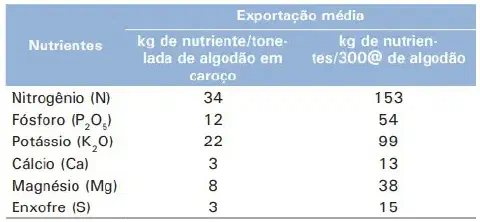 | Nutrientes | Exportação média: kg de nutriente/tonelada de algodão em caroço | Exportação média: kg de nutrientes/300@ de algodão |
|---|---|---|
| Nitrogênio (N) | 34 | 153 |
| Fósforo ($P_2O_5$) | 12 | 54 |
| Potássio ($K_2O$) | 22 | 99 |
| Cálcio (Ca) | 3 | 13 |
| Magnésio (Mg) | 8 | 38 |
| Enxofre (S) | 3 | 15 |